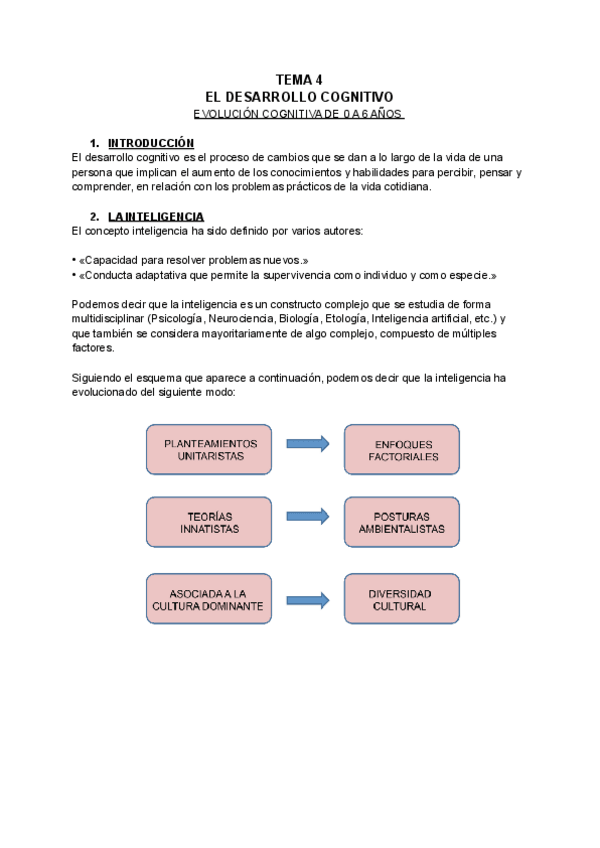 TEMA 4
EL DESARROLLO COGNITIVO
EVOLUCIÓN COGNITIVA DE 0 A 6 AÑOS

1. INTRODUCCIÓN
El desarrollo cognitivo es el proceso de cambios que se dan a lo largo de la vida de una persona que implican el aumento de los conocimientos y habilidades para percibir, pensar y comprender, en relación con los problemas prácticos de la vida cotidiana.

2. LA INTELIGENCIA
El concepto inteligencia ha sido definido por varios autores:

• «Capacidad para resolver problemas nuevos.»
• «Conducta adaptativa que permite la supervivencia como individuo y como especie.»

Podemos decir que la inteligencia es un constructo complejo que se estudia de forma multidisciplinar (Psicología, Neurociencia, Biología, Etología, Inteligencia artificial, etc.) y que también se considera mayoritariamente de algo complejo, compuesto de múltiples factores.

Siguiendo el esquema que aparece a continuación, podemos decir que la inteligencia ha evolucionado del siguiente modo:

PLANTEAMIENTOS UNITARISTAS
ENFOQUES FACTORIALES

TEORÍAS INNATISTAS
POSTURAS AMBIENTALISTAS

ASOCIADA A LA CULTURA DOMINANTE
DIVERSIDAD CULTURAL